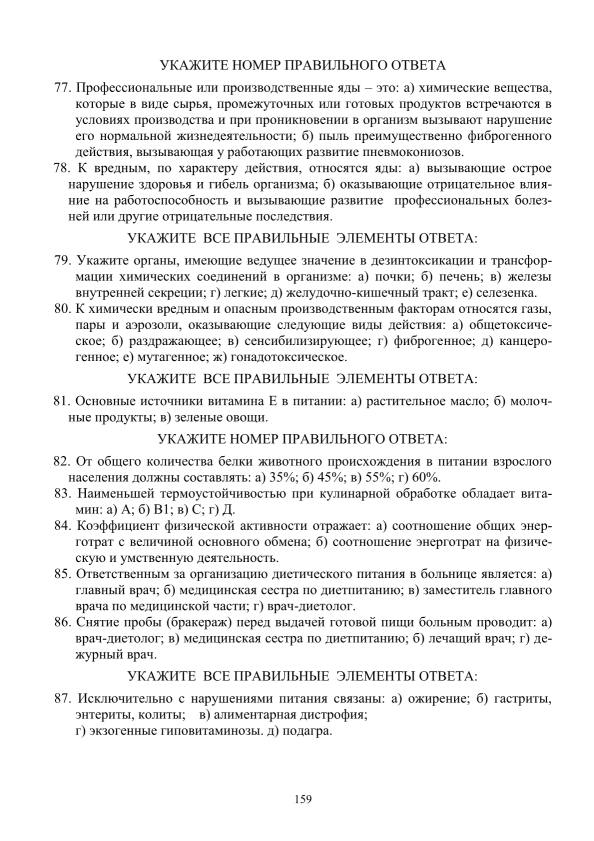 УКАЖИТЕ НОМЕР ПРАВИЛЬНОГО ОТВЕТА

77. Профессиональные или производственные яды – это: а) химические вещества, которые в виде сырья, промежуточных или готовых продуктов встречаются в условиях производства и при проникновении в организм вызывают нарушение его нормальной жизнедеятельности; б) пыль преимущественно фиброгенного действия, вызывающая у работающих развитие пневмокониозов.

78. К вредным, по характеру действия, относятся яды: а) вызывающие острое нарушение здоровья и гибель организма; б) оказывающие отрицательное влияние на работоспособность и вызывающие развитие профессиональных болезней или другие отрицательные последствия.

УКАЖИТЕ ВСЕ ПРАВИЛЬНЫЕ ЭЛЕМЕНТЫ ОТВЕТА:

79. Укажите органы, имеющие ведущее значение в дезинтоксикации и трансформации химических соединений в организме: а) почки; б) печень; в) железы внутренней секреции; г) легкие; д) желудочно-кишечный тракт; е) селезенка.

80. К химически вредным и опасным производственным факторам относятся газы, пары и аэрозоли, оказывающие следующие виды действия: а) общетоксическое; б) раздражающее; в) сенсибилизирующее; г) фиброгенное; д) канцерогенное; е) мутагенное; ж) гонадотоксическое.

УКАЖИТЕ ВСЕ ПРАВИЛЬНЫЕ ЭЛЕМЕНТЫ ОТВЕТА:

81. Основные источники витамина Е в питании: а) растительное масло; б) молочные продукты; в) зеленые овощи.

УКАЖИТЕ НОМЕР ПРАВИЛЬНОГО ОТВЕТА:

82. От общего количества белки животного происхождения в питании взрослого населения должны составлять: а) 35%; б) 45%; в) 55%; г) 60%.

83. Наименьшей термоустойчивостью при кулинарной обработке обладает витамин: а) А; б) В1; в) С; г) Д.

84. Коэффициент физической активности отражает: а) соотношение общих энерготрат с величиной основного обмена; б) соотношение энерготрат на физическую и умственную деятельность.

85. Ответственным за организацию диетического питания в больнице является: а) главный врач; б) медицинская сестра по диетпитанию; в) заместитель главного врача по медицинской части; г) врач-диетолог.

86. Снятие пробы (бракераж) перед выдачей готовой пищи больным проводит: а) врач-диетолог; в) медицинская сестра по диетпитанию; б) лечащий врач; г) дежурный врач.

УКАЖИТЕ ВСЕ ПРАВИЛЬНЫЕ ЭЛЕМЕНТЫ ОТВЕТА:

87. Исключительно с нарушениями питания связаны: а) ожирение; б) гастриты, энтериты, колиты; в) алиментарная дистрофия;
г) экзогенные гиповитаминозы. д) подагра.

159